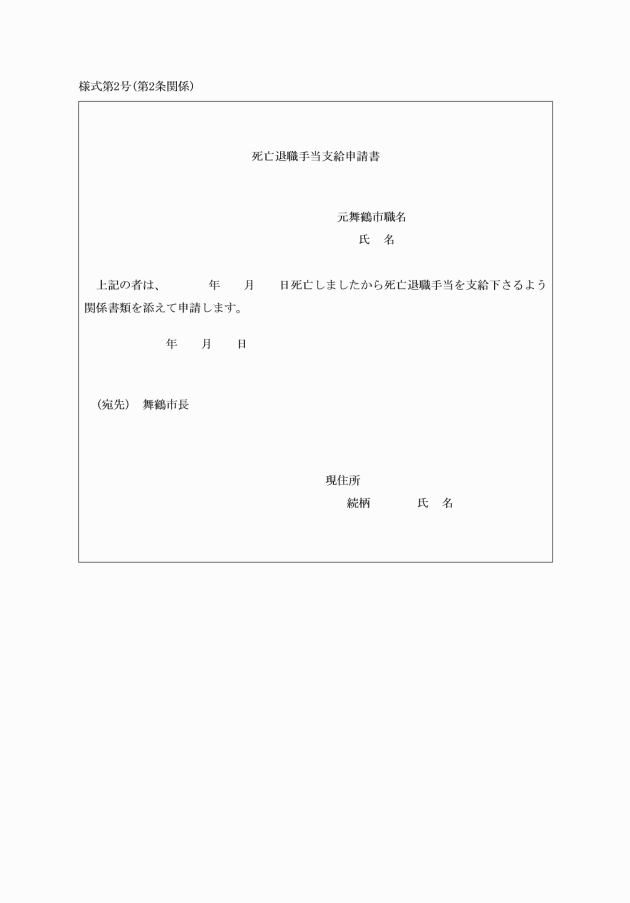 様式第2号(第2条関係)

死亡退職手当支給申請書

元舞鶴市職名

氏　名

上記の者は、　　　年　　月　　日死亡しましたから死亡退職手当を支給下さるよう関係書類を添えて申請します。

年　　月　　日

(宛先)　舞鶴市長

現住所

続柄　　　　氏　名